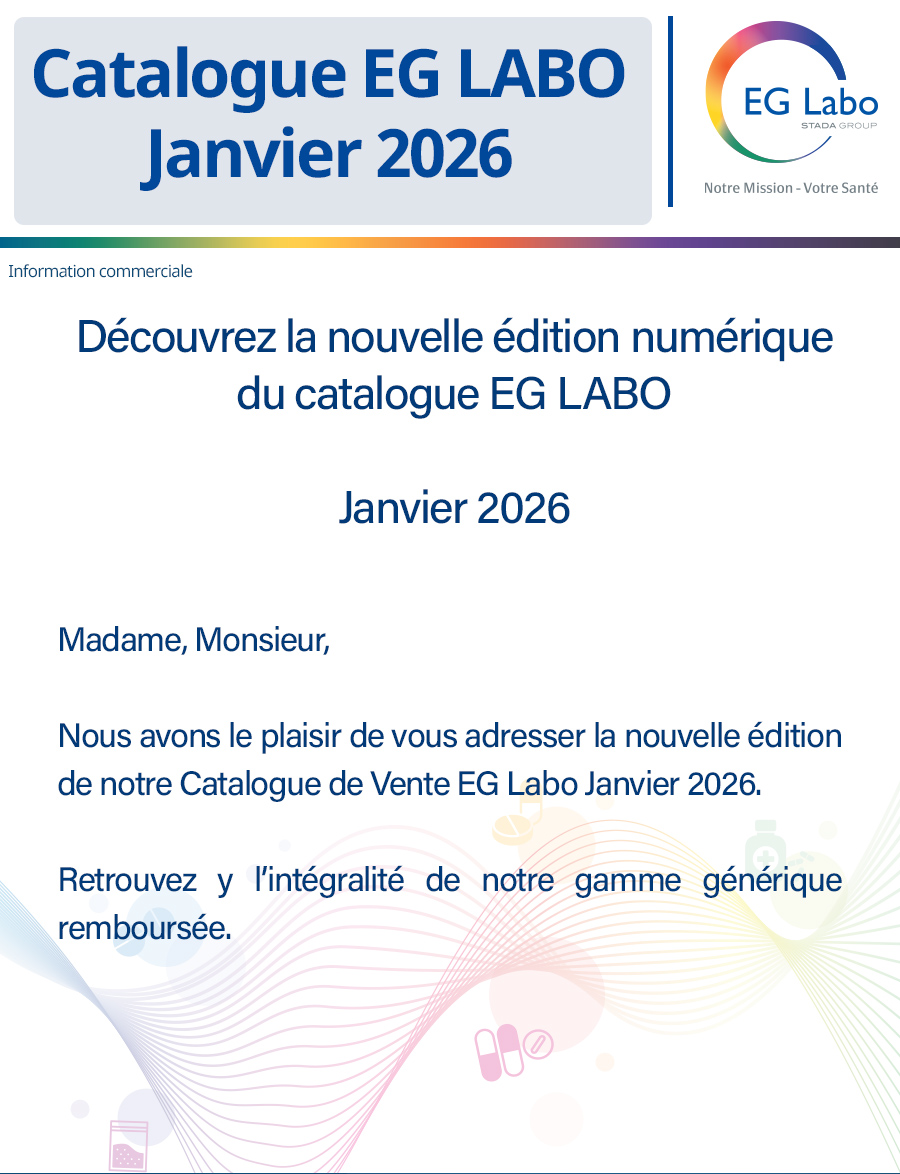 Catalogue EG LABO
Janvier 2026

EG Labo
STADA GROUP
Notre Mission - Votre Santé

Information commerciale

Découvrez la nouvelle édition numérique du catalogue EG LABO

Janvier 2026

Madame, Monsieur,

Nous avons le plaisir de vous adresser la nouvelle édition de notre Catalogue de Vente EG Labo Janvier 2026.

Retrouvez y l'intégralité de notre gamme générique remboursée.